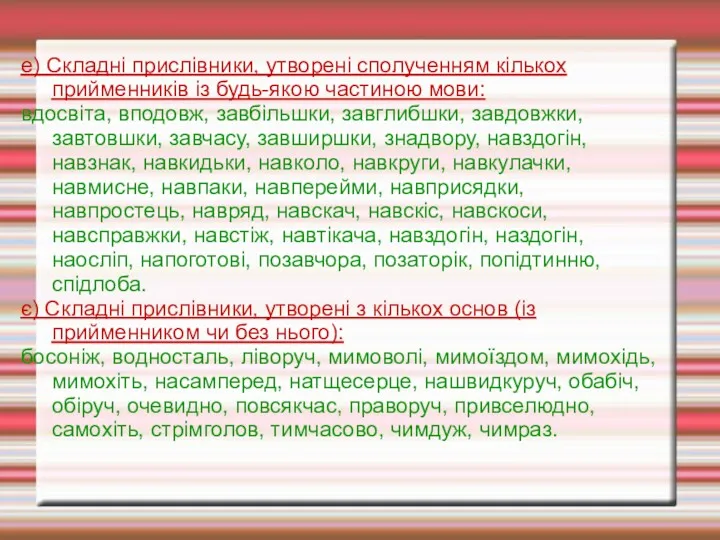 е) Складні прислівники, утворені сполученням кількох прийменників із будь-якою частиною мови:
вдосвіта, вподовж, завбільшки, завглибшки, завдовжки, завтовшки, завчасу, завширшки, знадвору, навздогін, навзнак, навкидьки, навколо, навкруги, навкулачки, навмисне, навпаки, навперейми, навприсядки, навпростець, навряд, навскач, навскіс, навскоси, навсправжки, навстіж, навтікача, навздогін, наздогін, наосліп, напоготові, позавчора, позаторік, попідтинню, спідлоба.
є) Складні прислівники, утворені з кількох основ (із прийменником чи без нього):
босоніж, водносталь, ліворуч, мимоволі, мимоїздом, мимохідь, мимохіть, насамперед, натщесерце, нашвидкуруч, обабіч, обіруч, очевидно, повсякчас, праворуч, привселюдно, самохіть, стрімголов, тимчасово, чимдуж, чимраз.